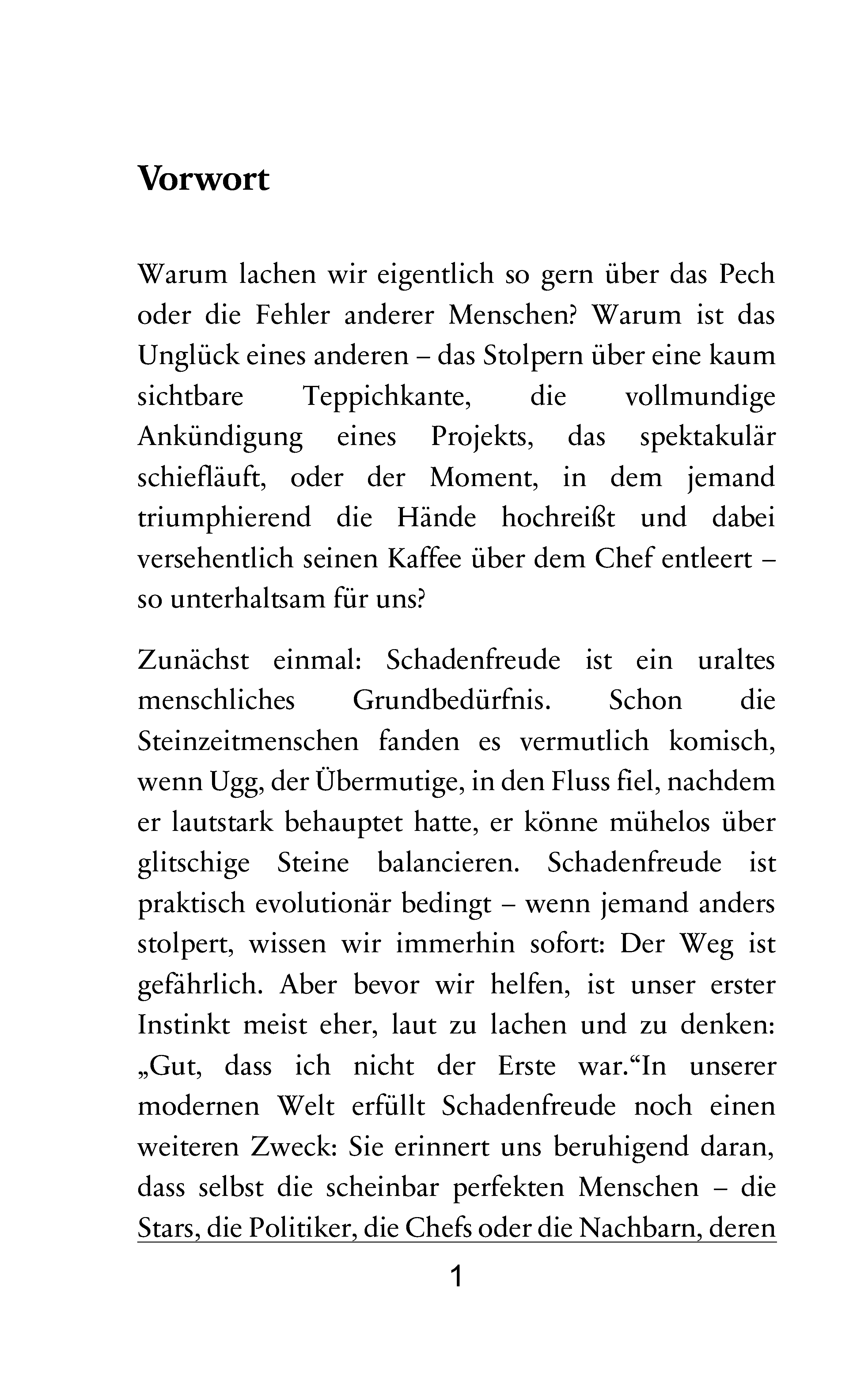 Vorwort

Warum lachen wir eigentlich so gern über das Pech oder die Fehler anderer Menschen? Warum ist das Unglück eines anderen – das Stolpern über eine kaum sichtbare Teppichkante, die vollmundige Ankündigung eines Projekts, das spektakulär schiefläuft, oder der Moment, in dem jemand triumphierend die Hände hochreißt und dabei versehentlich seinen Kaffee über dem Chef entleert – so unterhaltsam für uns?

Zunächst einmal: Schadenfreude ist ein uraltes menschliches Grundbedürfnis. Schon die Steinzeitmenschen fanden es vermutlich komisch, wenn Ugg, der Übermutige, in den Fluss fiel, nachdem er lautstark behauptet hatte, er könne mühelos über glitschige Steine balancieren. Schadenfreude ist praktisch evolutionär bedingt – wenn jemand anders stolpert, wissen wir immerhin sofort: Der Weg ist gefährlich. Aber bevor wir helfen, ist unser erster Instinkt meist eher, laut zu lachen und zu denken: „Gut, dass ich nicht der Erste war.“In unserer modernen Welt erfüllt Schadenfreude noch einen weiteren Zweck: Sie erinnert uns beruhigend daran, dass selbst die scheinbar perfekten Menschen – die Stars, die Politiker, die Chefs oder die Nachbarn, deren

1